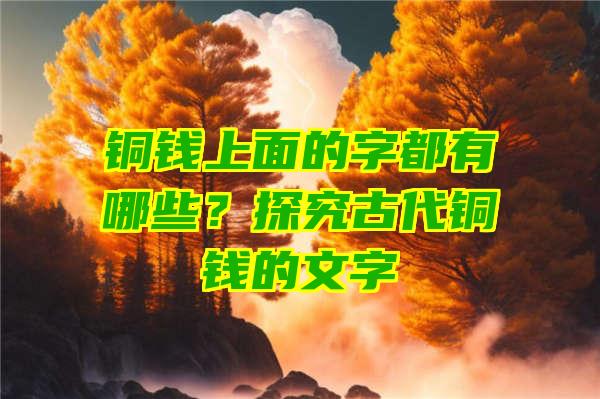 铜钱上面的字都有哪些？探究古代铜钱的文字